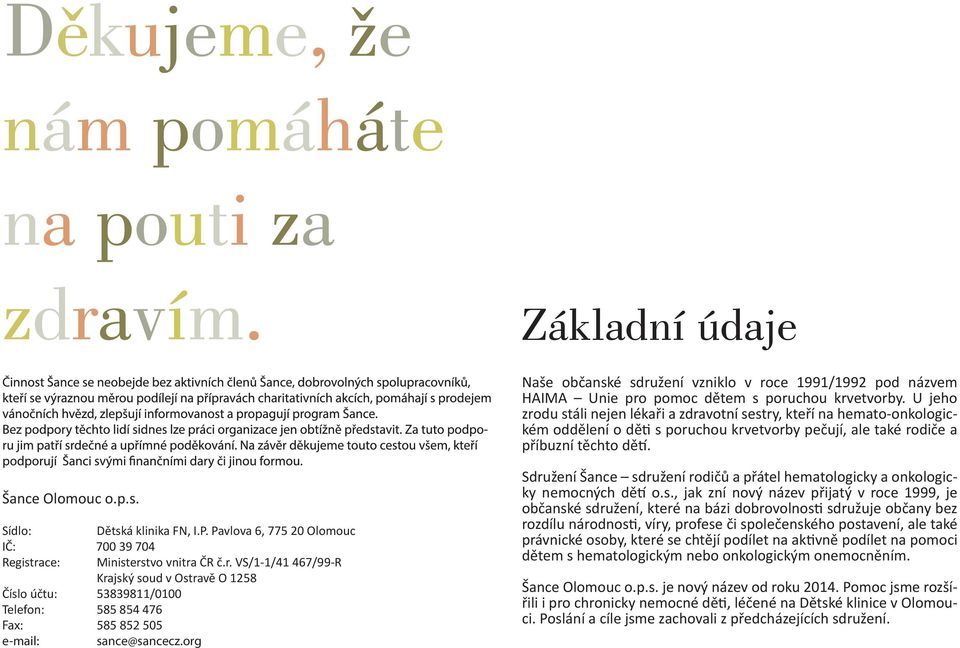 Děkujeme, že nám pomáháte na pouti za zdravím.

Činnost Šance se neobejde bez aktivních členů Šance, dobrovolných spolupracovníků, kteří se výraznou měrou podílejí na přípravách charitativních akcích, pomáhají s prodejem vánočních hvězd, zlepšují informovanost a propagují program Šance.
Bez podpory těchto lidí sidnes lze práci organizace jen obtížně představit. Za tuto podporu jim patří srdečné a upřímné poděkování. Na závěr děkujeme touto cestou všem, kteří podporují Šanci svými finančními dary či jinou formou.

Šance Olomouc o.p.s.

| | |
|---|---|
| Sídlo: | Dětská klinika FN, I.P. Pavlova 6, 775 20 Olomouc |
| IČ: | 700 39 704 |
| Registrace: | Ministerstvo vnitra ČR č.r. VS/1-1/41 467/99-R Krajský soud v Ostravě O 1258 |
| Číslo účtu: | 53839811/0100 |
| Telefon: | 585 854 476 |
| Fax: | 585 852 505 |
| e-mail: | sance@sancecz.org |

Základní údaje

Naše občanské sdružení vzniklo v roce 1991/1992 pod názvem HAIMA – Unie pro pomoc dětem s poruchou krvetvorby. U jeho zrodu stáli nejen lékaři a zdravotní sestry, kteří na hemato-onkologickém oddělení o děti s poruchou krvetvorby pečují, ale také rodiče a příbuzní těchto dětí.

Sdružení Šance – sdružení rodičů a přátel hematologicky a onkologicky nemocných dětí o.s., jak zní nový název přijatý v roce 1999, je občanské sdružení, které na bázi dobrovolnosti sdružuje občany bez rozdílu národnosti, víry, profese či společenského postavení, ale také právnické osoby, které se chtějí podílet na aktivně podílet na pomoci dětem s hematologickým nebo onkologickým onemocněním.

Šance Olomouc o.p.s. je nový název od roku 2014. Pomoc jsme rozšířili i pro chronicky nemocné děti, léčené na Dětské klinice v Olomouci. Poslání a cíle jsme zachovali z předcházejících sdružení.